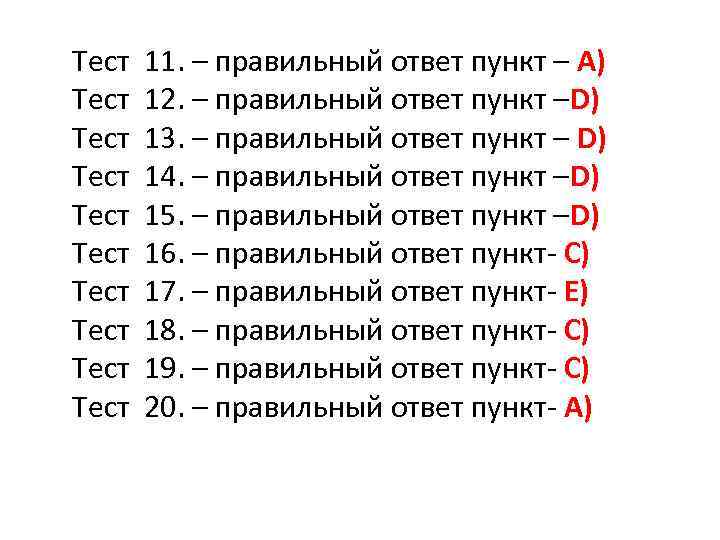 Тест 11. – правильный ответ пункт – A)
Тест 12. – правильный ответ пункт –D)
Тест 13. – правильный ответ пункт – D)
Тест 14. – правильный ответ пункт –D)
Тест 15. – правильный ответ пункт –D)
Тест 16. – правильный ответ пункт- C)
Тест 17. – правильный ответ пункт- E)
Тест 18. – правильный ответ пункт- C)
Тест 19. – правильный ответ пункт- C)
Тест 20. – правильный ответ пункт- A)